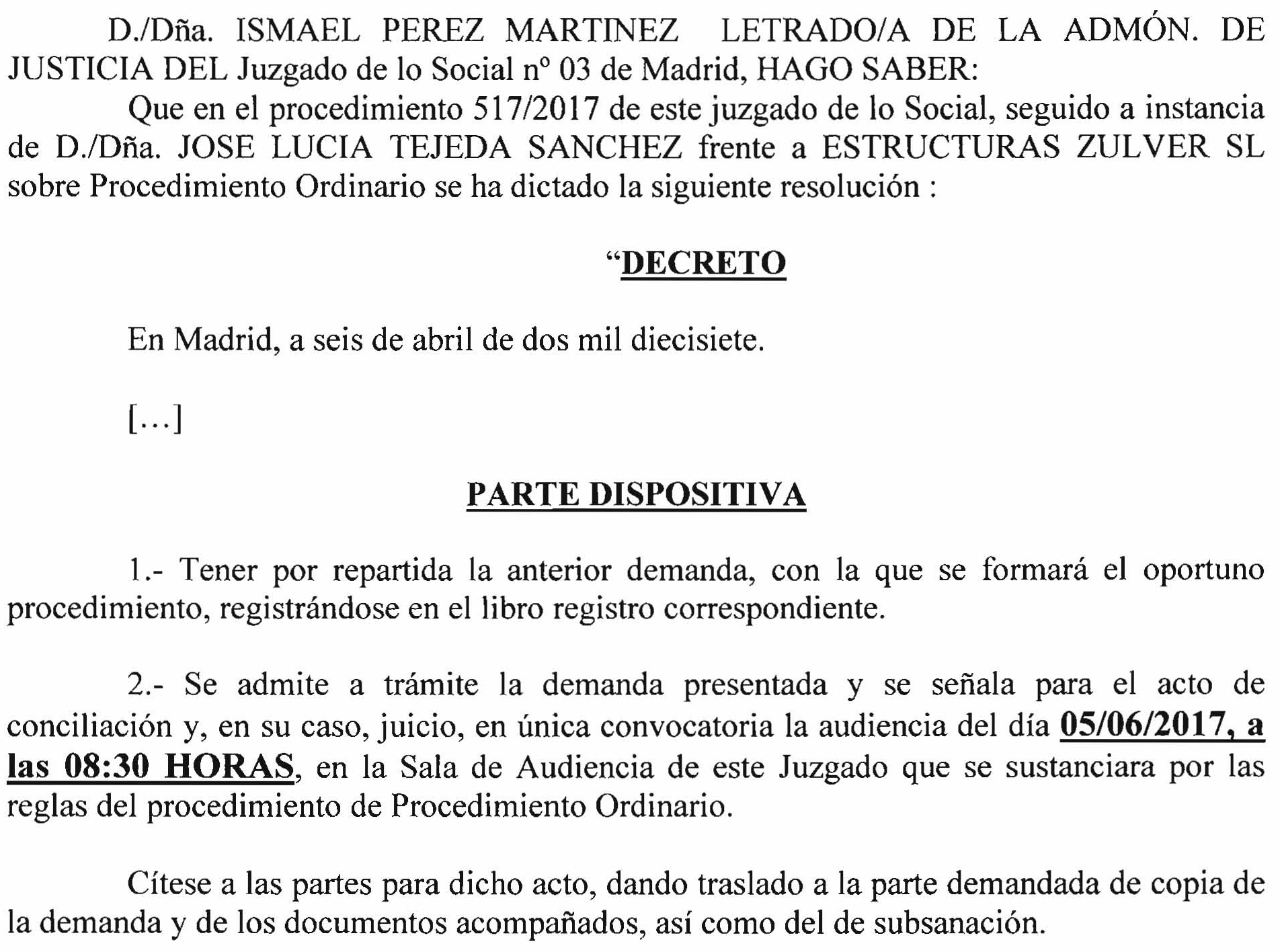 D./Dña. ISMAEL PEREZ MARTINEZ LETRADO/A DE LA ADMÓN. DE JUSTICIA DEL Juzgado de lo Social nº 03 de Madrid, HAGO SABER:

Que en el procedimiento 517/2017 de este juzgado de lo Social, seguido a instancia de D./Dña. JOSE LUCIA TEJEDA SANCHEZ frente a ESTRUCTURAS ZULVER SL sobre Procedimiento Ordinario se ha dictado la siguiente resolución :

“DECRETO

En Madrid, a seis de abril de dos mil diecisiete.

[...]

PARTE DISPOSITIVA

1.- Tener por repartida la anterior demanda, con la que se formará el oportuno procedimiento, registrándose en el libro registro correspondiente.

2.- Se admite a trámite la demanda presentada y se señala para el acto de conciliación y, en su caso, juicio, en única convocatoria la audiencia del día 05/06/2017, a las 08:30 HORAS, en la Sala de Audiencia de este Juzgado que se sustanciara por las reglas del procedimiento de Procedimiento Ordinario.

Cítese a las partes para dicho acto, dando traslado a la parte demandada de copia de la demanda y de los documentos acompañados, así como del de subsanación.